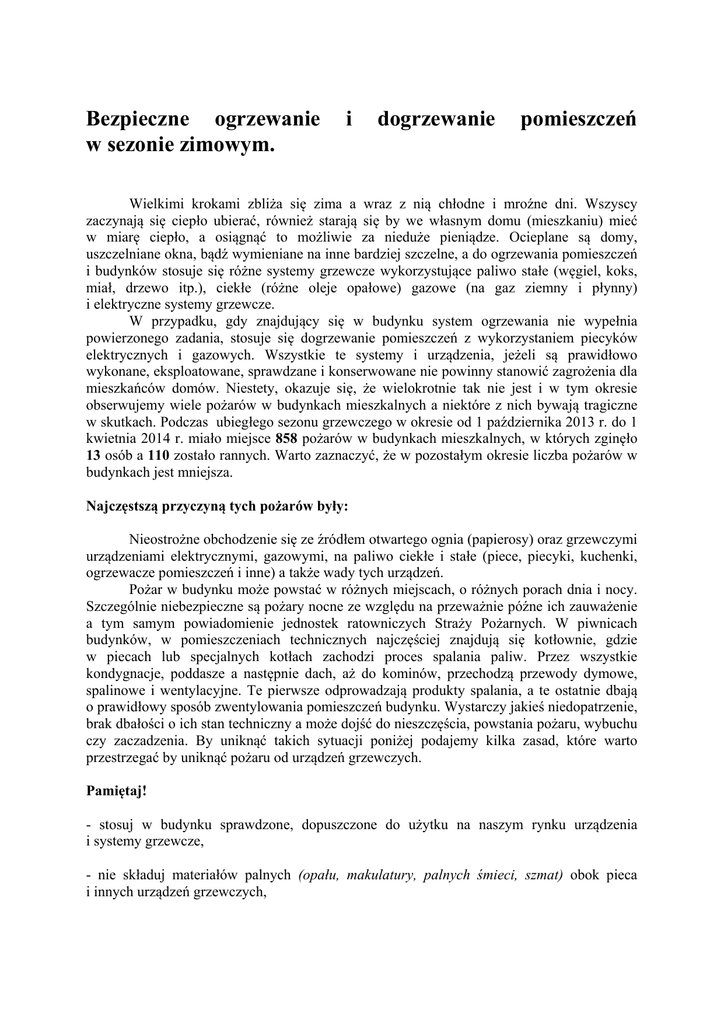 Bezpieczne ogrzewanie i dogrzewanie pomieszczeń w sezonie zimowym.

Wielkimi krokami zbliża się zima a wraz z nią chłodne i mroźne dni. Wszyscy zaczynają się ciepło ubierać, również starają się by we własnym domu (mieszkaniu) mieć w miarę ciepło, a osiągnąć to możliwie za nieduże pieniądze. Ocieplane są domy, uszczelniane okna, bądź wymieniane na inne bardziej szczelne, a do ogrzewania pomieszczeń i budynków stosuje się różne systemy grzewcze wykorzystujące paliwo stałe (węgiel, koks, miał, drzewo itp.), ciekłe (różne oleje opałowe) gazowe (na gaz ziemny i płynny) i elektryczne systemy grzewcze.

W przypadku, gdy znajdujący się w budynku system ogrzewania nie wypełnia powierzonego zadania, stosuje się dogrzewanie pomieszczeń z wykorzystaniem piecyków elektrycznych i gazowych. Wszystkie te systemy i urządzenia, jeżeli są prawidłowo wykonane, eksploatowane, sprawdzane i konserwowane nie powinny stanowić zagrożenia dla mieszkańców domów. Niestety, okazuje się, że wielokrotnie tak nie jest i w tym okresie obserwujemy wiele pożarów w budynkach mieszkalnych a niektóre z nich bywają tragiczne w skutkach. Podczas ubiegłego sezonu grzewczego w okresie od 1 października 2013 r. do 1 kwietnia 2014 r. miało miejsce 858 pożarów w budynkach mieszkalnych, w których zginęło 13 osób a 110 zostało rannych. Warto zaznaczyć, że w pozostałym okresie liczba pożarów w budynkach jest mniejsza.

Najczęstszą przyczyną tych pożarów były:

Nieostrożne obchodzenie się ze źródłem otwartego ognia (papierosy) oraz grzewczymi urządzeniami elektrycznymi, gazowymi, na paliwo ciekłe i stałe (piece, piecyki, kuchenki, ogrzewacze pomieszczeń i inne) a także wady tych urządzeń.

Pożar w budynku może powstać w różnych miejscach, o różnych porach dnia i nocy. Szczególnie niebezpieczne są pożary nocne ze względu na przeważnie późne ich zauważenie a tym samym powiadomienie jednostek ratowniczych Straży Pożarnych. W piwnicach budynków, w pomieszczeniach technicznych najczęściej znajdują się kotłownie, gdzie w piecach lub specjalnych kotłach zachodzi proces spalania paliw. Przez wszystkie kondygnacje, poddasze a następnie dach, aż do kominów, przechodzą przewody dymowe, spalinowe i wentylacyjne. Te pierwsze odprowadzają produkty spalania, a te ostatnie dbają o prawidłowy sposób zwentylowania pomieszczeń budynku. Wystarczy jakieś niedopatrzenie, brak dbałości o ich stan techniczny a może dojść do nieszczęścia, powstania pożaru, wybuchu czy zaczadzenia. By uniknąć takich sytuacji poniżej podajemy kilka zasad, które warto przestrzegać by uniknąć pożaru od urządzeń grzewczych.

Pamiętaj!

- stosuj w budynku sprawdzone, dopuszczone do użytku na naszym rynku urządzenia i systemy grzewcze,

- nie składuj materiałów palnych (opału, makulatury, palnych śmieci, szmat) obok pieca i innych urządzeń grzewczych,